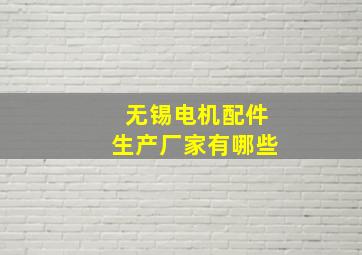 无锡电机配件
生产厂家有哪些